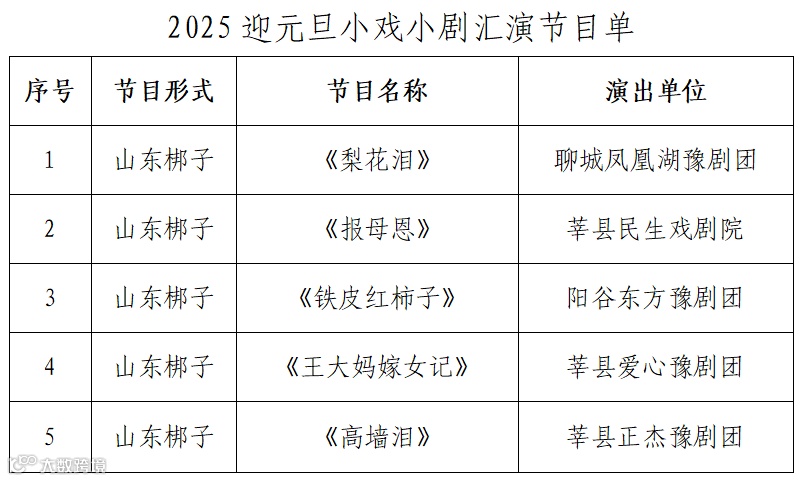 2025迎元旦小戏小剧汇演节目单

| 序号 | 节目形式 | 节目名称 | 演出单位 |
|---|---|---|---|
| 1 | 山东梆子 | 《梨花泪》 | 聊城凤凰湖豫剧团 |
| 2 | 山东梆子 | 《报母恩》 | 莘县民生戏剧院 |
| 3 | 山东梆子 | 《铁皮红柿子》 | 阳谷东方豫剧团 |
| 4 | 山东梆子 | 《王大妈嫁女记》 | 莘县爱心豫剧团 |
| 5 | 山东梆子 | 《高墙泪》 | 莘县正杰豫剧团 |

大数跨境